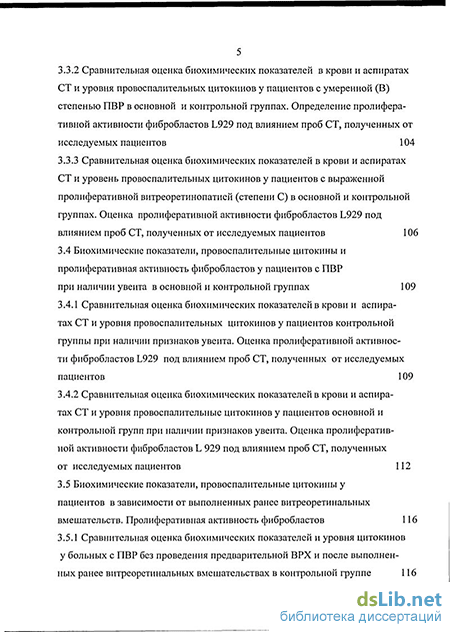 5

3.3.2 Сравнительная оценка биохимических показателей в крови и аспиратах СТ и уровня провоспалительных цитокинов у пациентов с умеренной (В) степенью ПВР в основной и контрольной группах. Определение пролиферативной активности фибробластов L929 под влиянием проб СТ, полученных от исследуемых пациентов 104

3.3.3 Сравнительная оценка биохимических показателей в крови и аспиратах СТ и уровень провоспалительных цитокинов у пациентов с выраженной пролиферативной витреоретинопатией (степени С) в основной и контрольной группах. Оценка пролиферативной активности фибробластов L929 под влиянием проб СТ, полученных от исследуемых пациентов 106

3.4 Биохимические показатели, провоспалительные цитокины и пролиферативная активность фибробластов у пациентов с ПВР при наличии увеита в основной и контрольной группах 109

3.4.1 Сравнительная оценка биохимических показателей в крови и аспиратах СТ и уровня провоспалительных цитокинов у пациентов контрольной группы при наличии признаков увеита. Оценка пролиферативной активности фибробластов L929 под влиянием проб СТ, полученных от исследуемых пациентов 109

3.4.2 Сравнительная оценка биохимических показателей в крови и аспиратах СТ и уровня провоспалительные цитокинов у пациентов основной и контрольной групп при наличии признаков увеита. Оценка пролиферативной активности фибробластов L 929 под влиянием проб СТ, полученных от исследуемых пациентов 112

3.5 Биохимические показатели, провоспалительные цитокины у пациентов в зависимости от выполненных ранее витреоретинальных вмешательств. Пролиферативная активность фибробластов 116

3.5.1 Сравнительная оценка биохимических показателей и уровня цитокинов у больных с ПВР без проведения предварительной ВРХ и после выполненных ранее витреоретинальных вмешательствах в контрольной группе 116

dsLib.net
библиотека диссертаций